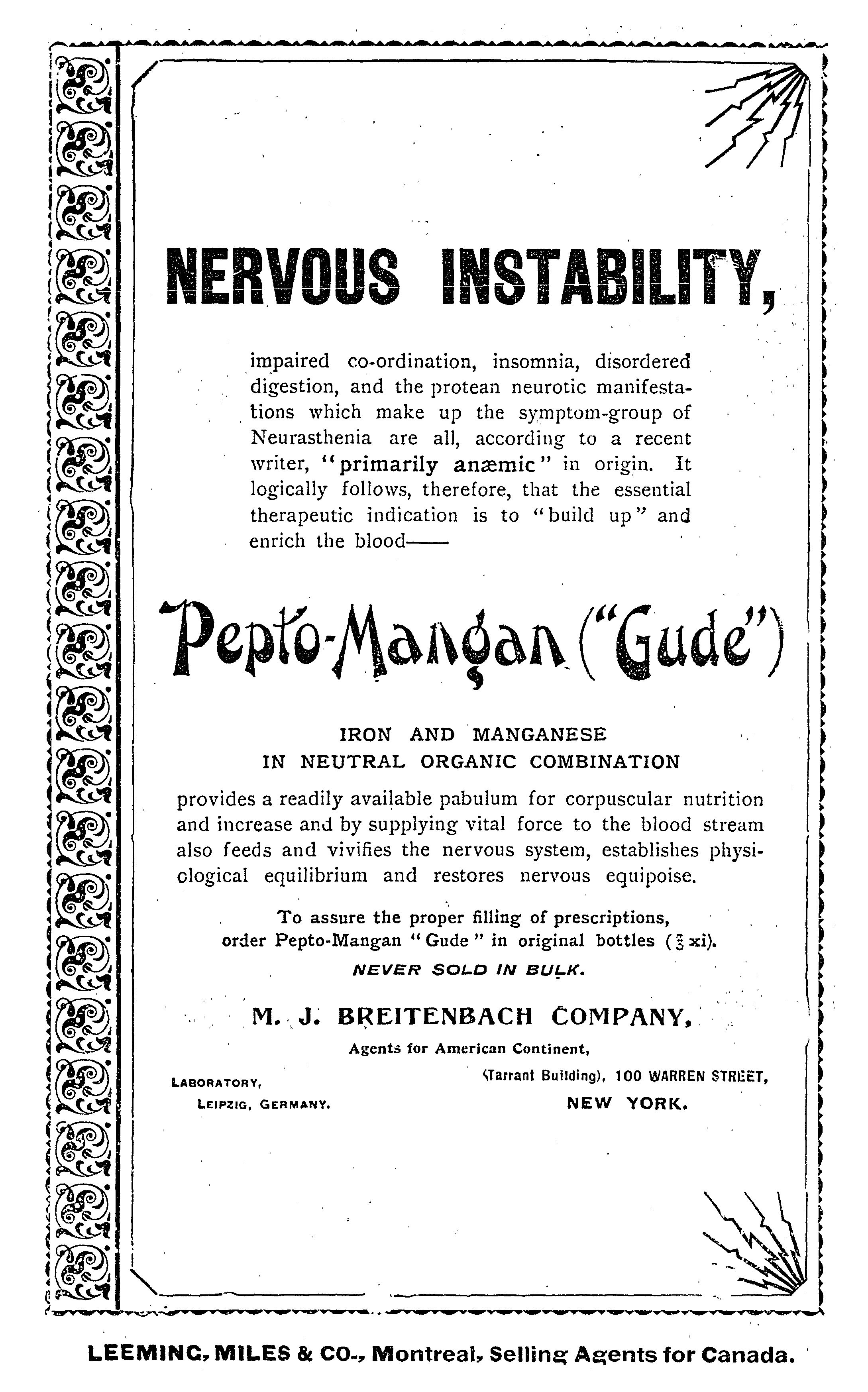 NERVOUS INSTABILITY,

impaired co-ordination, insomnia, disordered digestion, and the protean neurotic manifestations which make up the symptom-group of Neurasthenia are all, according to a recent writer, "primarily anæmic" in origin. It logically follows, therefore, that the essential therapeutic indication is to "build up" and enrich the blood——

Pepto-Mangan ("Gude")

IRON AND MANGANESE
IN NEUTRAL ORGANIC COMBINATION

provides a readily available pabulum for corpuscular nutrition and increase and by supplying vital force to the blood stream also feeds and vivifies the nervous system, establishes physiological equilibrium and restores nervous equipoise.

To assure the proper filling of prescriptions, order Pepto-Mangan "Gude" in original bottles (℥ xi).

NEVER SOLD IN BULK.

M. J. BREITENBACH COMPANY,

Agents for American Continent,

LABORATORY,
LEIPZIG, GERMANY.

(Tarrant Building), 100 WARREN STREET,
NEW YORK.

LEEMING, MILES & CO., Montreal, Selling Agents for Canada.